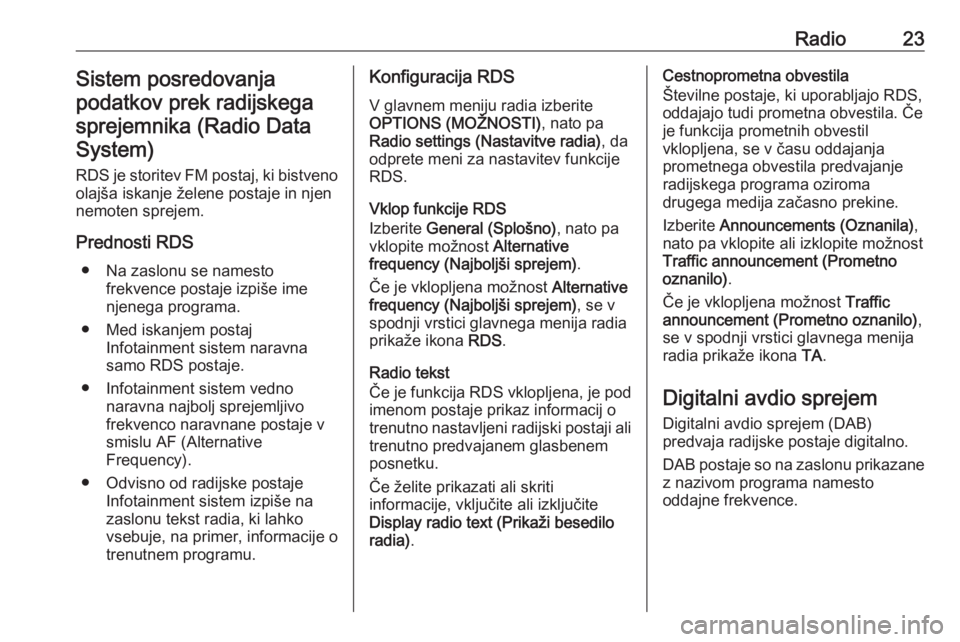 Radio 23

Sistem posredovanja podatkov prek radijskega sprejemnika (Radio Data System)

RDS je storitev FM postaj, ki bistveno olajša iskanje želene postaje in njen nemoten sprejem.

Prednosti RDS

● Na zaslonu se namesto frekvence postaje izpiše ime njenega programa.

● Med iskanjem postaj Infotainment sistem naravna samo RDS postaje.

● Infotainment sistem vedno naravna najbolj sprejemljivo frekvenco naravnane postaje v smislu AF (Alternative Frequency).

● Odvisno od radijske postaje Infotainment sistem izpiše na zaslonu tekst radia, ki lahko vsebuje, na primer, informacije o trenutnem programu.

Konfiguracija RDS

V glavnem meniju radia izberite OPTIONS (MOŽNOSTI), nato pa Radio settings (Nastavitve radia), da odprete meni za nastavitev funkcije RDS.

Vklop funkcije RDS

Izberite General (Splošno), nato pa vklopite možnost Alternative frequency (Najboljši sprejem).

Če je vklopljena možnost Alternative frequency (Najboljši sprejem), se v spodnji vrstici glavnega menija radia prikaže ikona RDS.

Radio tekst

Če je funkcija RDS vklopljena, je pod imenom postaje prikaz informacij o trenutno nastavljeni radijski postaji ali trenutno predvajanem glasbenem posnetku.

Če želite prikazati ali skriti informacije, vključite ali izključite Display radio text (Prikaži besedilo radia).

Cestnoprometna obvestila

Številne postaje, ki uporabljajo RDS, oddajajo tudi prometna obvestila. Če je funkcija prometnih obvestil vklopljena, se v času oddajanja prometnega obvestila predvajanje radijskega programa oziroma drugega medija začasno prekine.

Izberite Announcements (Oznanila), nato pa vklopite ali izklopite možnost Traffic announcement (Prometno oznanilo).

Če je vklopljena možnost Traffic announcement (Prometno oznanilo), se v spodnji vrstici glavnega menija radia prikaže ikona TA.

Digitalni avdio sprejem

Digitalni avdio sprejem (DAB) predvaja radijske postaje digitalno.

DAB postaje so na zaslonu prikazane z nazivom programa namesto oddajne frekvence.

carmanualsonline.info